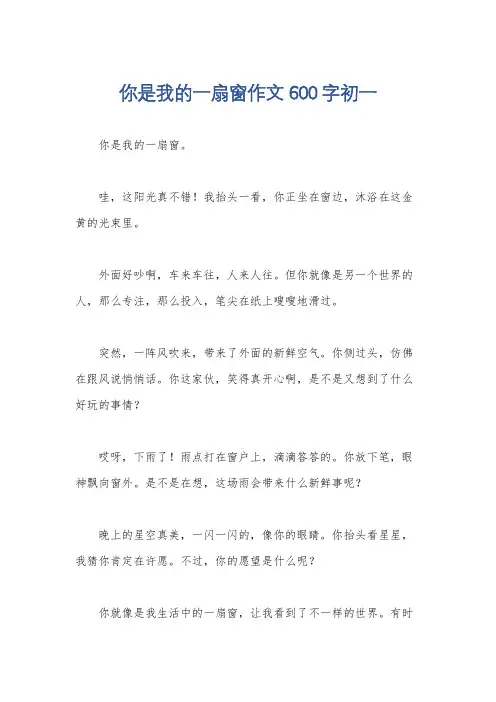 你是我的一扇窗作文600字初一

你是我的一扇窗。

哇，这阳光真不错！我抬头一看，你正坐在窗边，沐浴在这金黄的光束里。

外面好吵啊，车来车往，人来人往。但你就像是另一个世界的人，那么专注，那么投入，笔尖在纸上嗖嗖地滑过。

突然，一阵风吹来，带来了外面的新鲜空气。你侧过头，仿佛在跟风说悄悄话。你这家伙，笑得真开心啊，是不是又想到了什么好玩的事情？

哎呀，下雨了！雨点打在窗户上，滴滴答答的。你放下笔，眼神飘向窗外。是不是在想，这场雨会带来什么新鲜事呢？

晚上的星空真美，一闪一闪的，像你的眼睛。你抬头看星星，我猜你肯定在许愿。不过，你的愿望是什么呢？

你就像是我生活中的一扇窗，让我看到了不一样的世界。有时